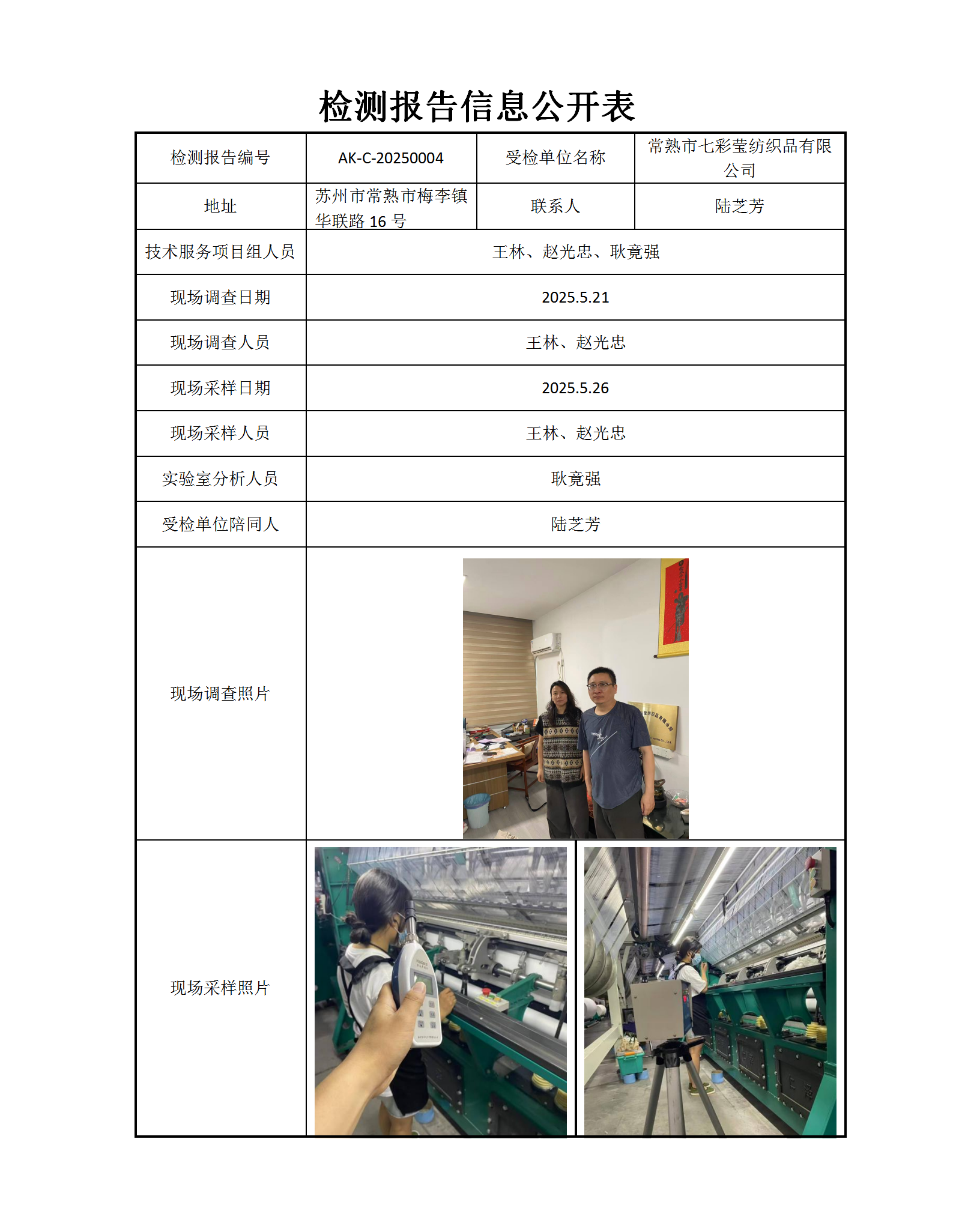 检测报告信息公开表

| 检测报告编号 | AK-C-20250004 | 受检单位名称 | 常熟市七彩莹纺织品有限公司 |
|---|---|---|---|
| 地址 | 苏州市常熟市梅李镇华联路 16 号 | 联系人 | 陆芝芳 |
| 技术服务项目组人员 | 王林、赵光忠、耿竟强 | | |
| 现场调查日期 | 2025.5.21 | | |
| 现场调查人员 | 王林、赵光忠 | | |
| 现场采样日期 | 2025.5.26 | | |
| 现场采样人员 | 王林、赵光忠 | | |
| 实验室分析人员 | 耿竟强 | | |
| 受检单位陪同人 | 陆芝芳 | | |
| 现场调查照片 | | | |
| 现场采样照片 | | | |